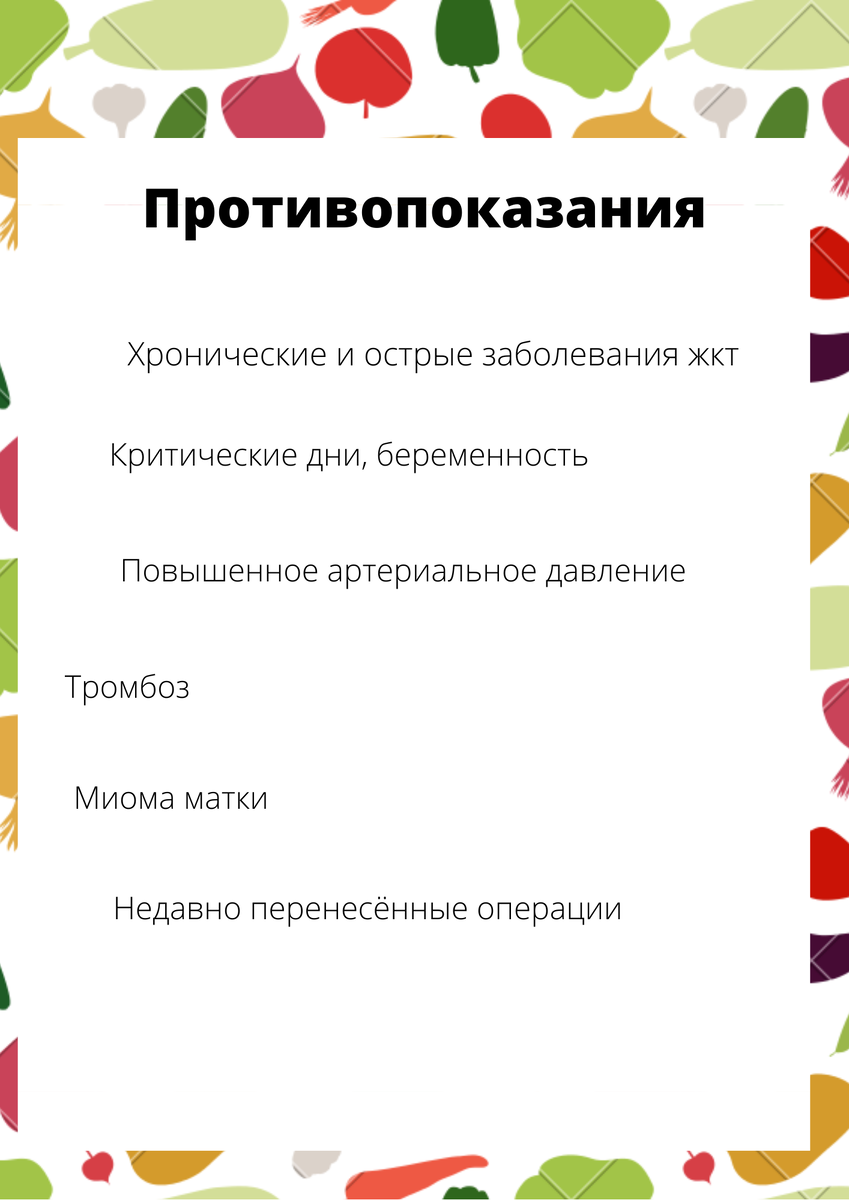 Противопоказания

Хронические и острые заболевания жкт

Критические дни, беременность

Повышенное артериальное давление

Тромбоз

Миома матки

Недавно перенесённые операции